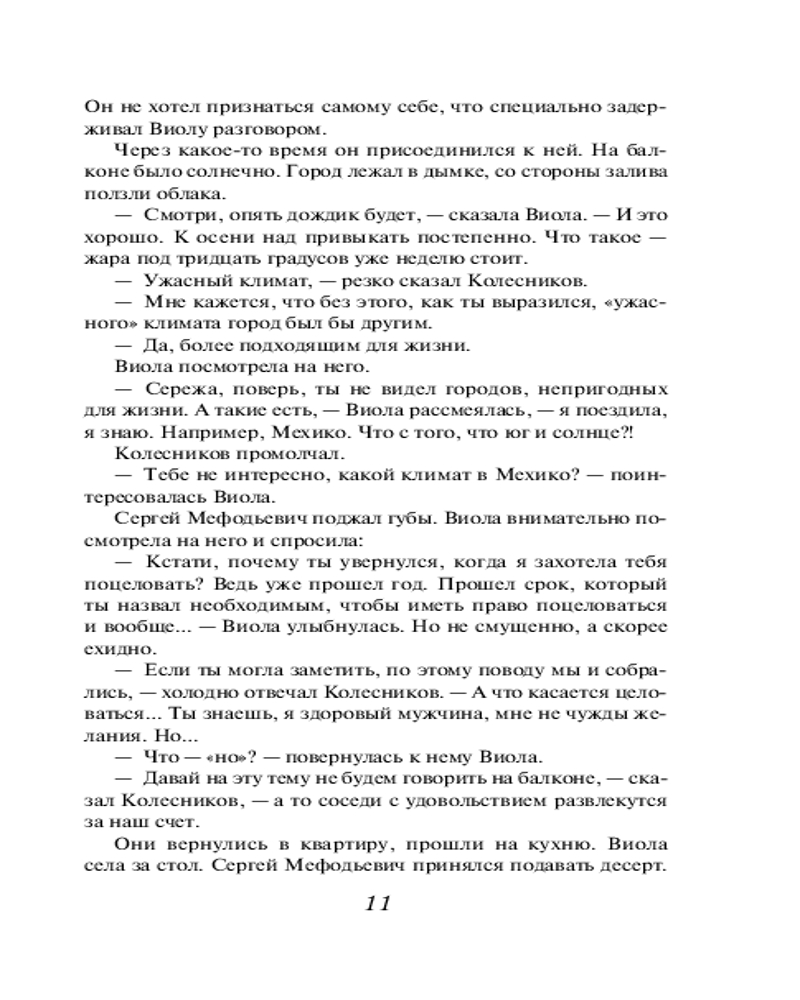 Он не хотел признаться самому себе, что специально задерживал Виолу разговором.

Через какое-то время он присоединился к ней. На балконе было солнечно. Город лежал в дымке, со стороны залива ползли облака.

— Смотри, опять дождик будет, — сказала Виола. — И это хорошо. К осени над привыкать постепенно. Что такое — жара под тридцать градусов уже неделю стоит.

— Ужасный климат, — резко сказал Колесников.

— Мне кажется, что без этого, как ты выразился, «ужасного» климата город был бы другим.

— Да, более подходящим для жизни.

Виола посмотрела на него.

— Сережа, поверь, ты не видел городов, непригодных для жизни. А такие есть, — Виола рассмеялась, — я поездила, я знаю. Например, Мехико. Что с того, что юг и солнце?!

Колесников промолчал.

— Тебе не интересно, какой климат в Мехико? — поинтересовалась Виола.

Сергей Мефодьевич поджал губы. Виола внимательно посмотрела на него и спросила:

— Кстати, почему ты увернулся, когда я захотела тебя поцеловать? Ведь уже прошел год. Прошел срок, который ты назвал необходимым, чтобы иметь право поцеловаться и вообще... — Виола улыбнулась. Но не смущенно, а скорее ехидно.

— Если ты могла заметить, по этому поводу мы и собрались, — холодно отвечал Колесников. — А что касается целоваться... Ты знаешь, я здоровый мужчина, мне не чужды желания. Но...

— Что — «но»? — повернулась к нему Виола.

— Давай на эту тему не будем говорить на балконе, — сказал Колесников, — а то соседи с удовольствием развлекутся за наш счет.

Они вернулись в квартиру, прошли на кухню. Виола села за стол. Сергей Мефодьевич принялся подавать десерт.

11